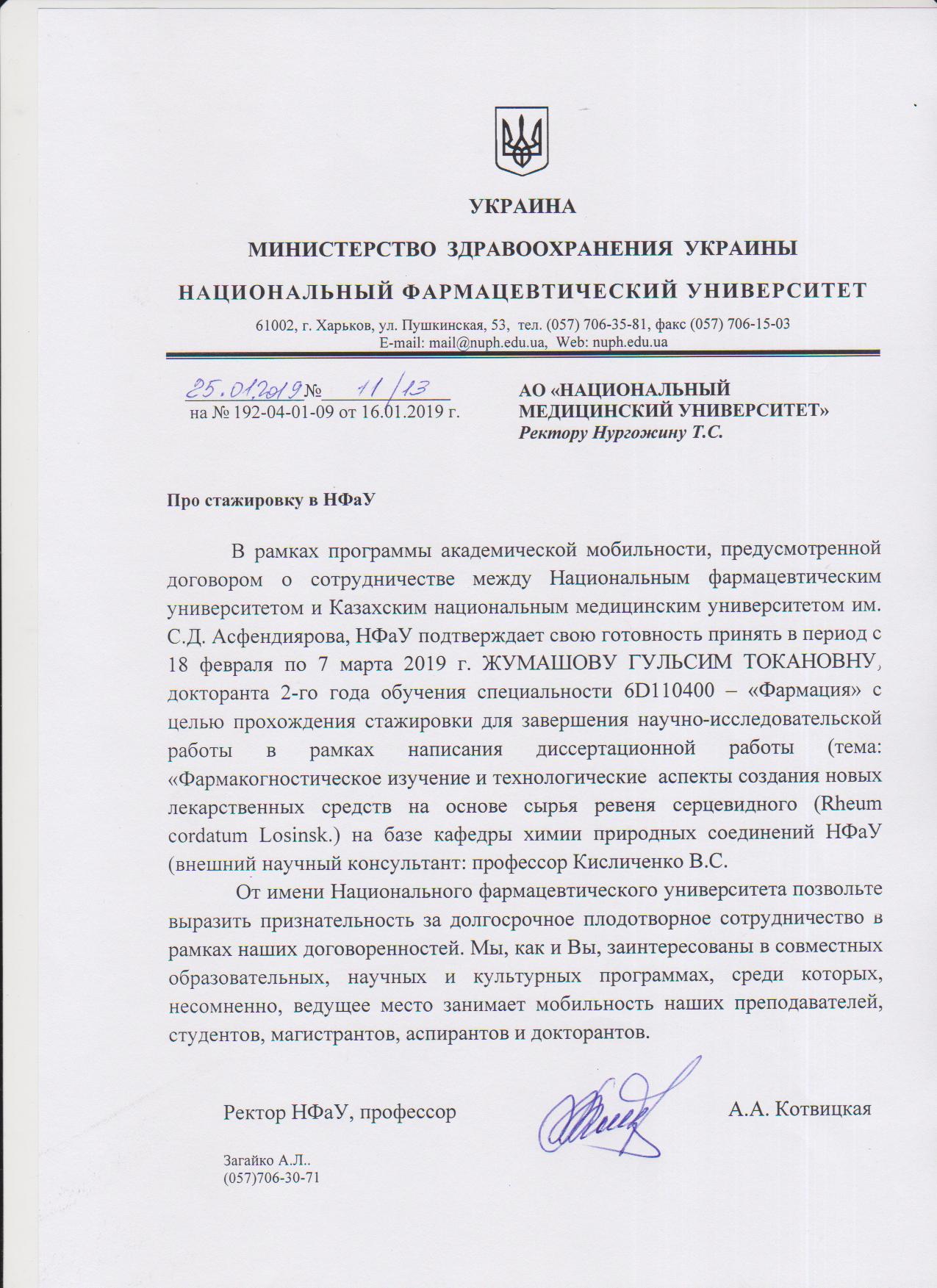 УКРАИНА

МИНИСТЕРСТВО ЗДРАВООХРАНЕНИЯ УКРАИНЫ

НАЦИОНАЛЬНЫЙ ФАРМАЦЕВТИЧЕСКИЙ УНИВЕРСИТЕТ

61002, г. Харьков, ул. Пушкинская, 53, тел. (057) 706-35-81, факс (057) 706-15-03
E-mail: mail@nuph.edu.ua, Web: nuph.edu.ua

25.01.2019 № 11/13
на № 192-04-01-09 от 16.01.2019 г.

АО «НАЦИОНАЛЬНЫЙ МЕДИЦИНСКИЙ УНИВЕРСИТЕТ»
Ректору Нургожину Т.С.

Про стажировку в НФаУ

В рамках программы академической мобильности, предусмотренной договором о сотрудничестве между Национальным фармацевтическим университетом и Казахским национальным медицинским университетом им. С.Д. Асфендиярова, НФаУ подтверждает свою готовность принять в период с 18 февраля по 7 марта 2019 г. ЖУМАШОВУ ГУЛЬСИМ ТОКАНОВНУ, докторанта 2-го года обучения специальности 6D110400 – «Фармация» с целью прохождения стажировки для завершения научно-исследовательской работы в рамках написания диссертационной работы (тема: «Фармакогностическое изучение и технологические аспекты создания новых лекарственных средств на основе сырья ревеня серцевидного (Rheum cordatum Losinsk.) на базе кафедры химии природных соединений НФаУ (внешний научный консультант: профессор Кисличенко В.С.

От имени Национального фармацевтического университета позвольте выразить признательность за долгосрочное плодотворное сотрудничество в рамках наших договоренностей. Мы, как и Вы, заинтересованы в совместных образовательных, научных и культурных программах, среди которых, несомненно, ведущее место занимает мобильность наших преподавателей, студентов, магистрантов, аспирантов и докторантов.

Ректор НФаУ, профессор А.А. Котвицкая

Загайко А.Л..
(057)706-30-71